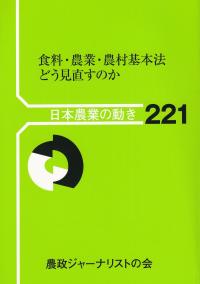 食料・農業・農村基本法
どう見直すのか

日本農業の動き 221

農政ジャーナリストの会